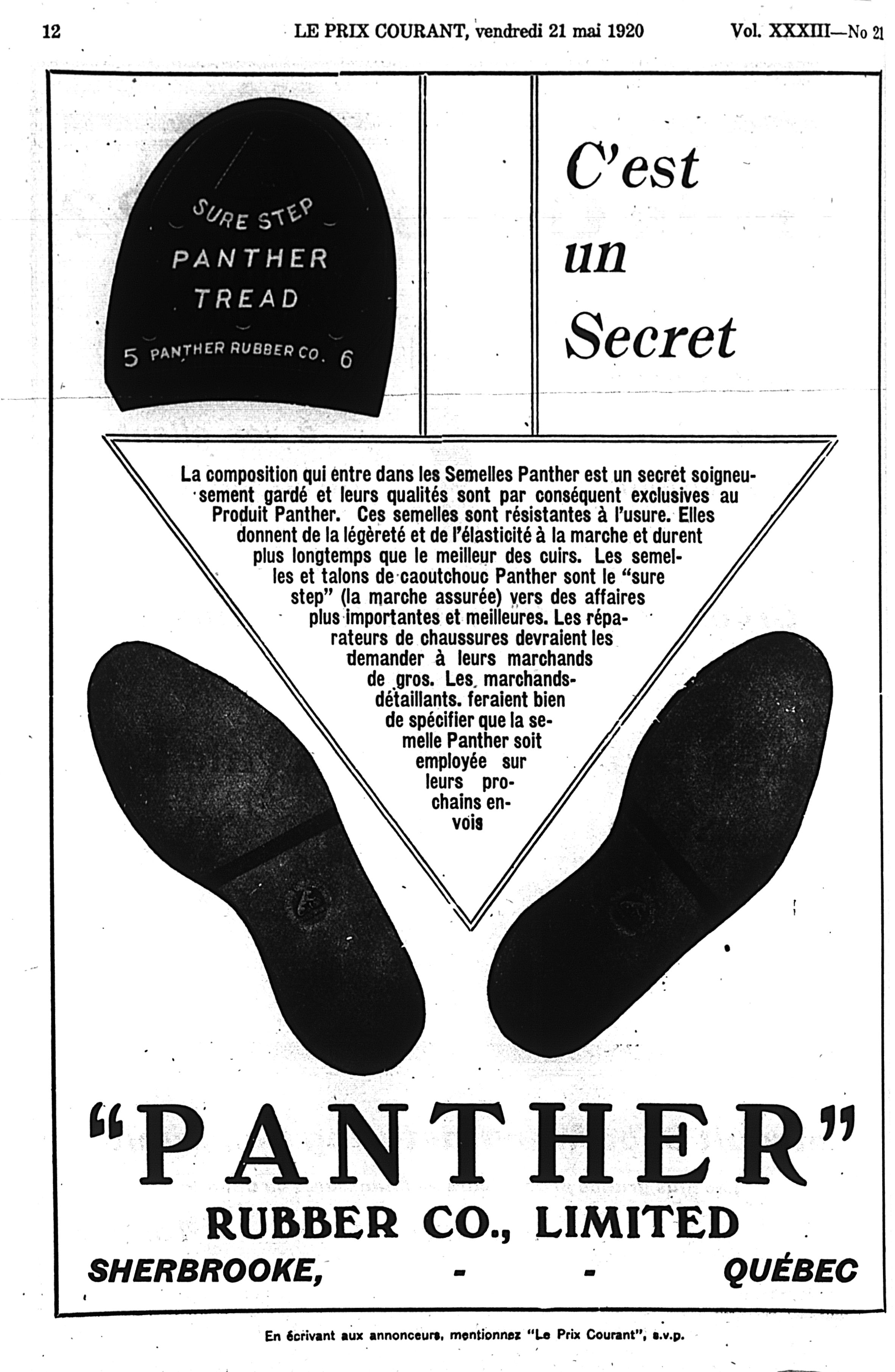 12 LE PRIX COURANT, vendredi 21 mai 1920 Vol. XXXIII—No 21

SURE STEP
PANTHER
TREAD
5 PANTHER RUBBER CO. 6

C'est
un
Secret

La composition qui entre dans les Semelles Panther est un secret soigneusement gardé et leurs qualités sont par conséquent exclusives au Produit Panther. Ces semelles sont résistantes à l'usure. Elles donnent de la légèreté et de l'élasticité à la marche et durent plus longtemps que le meilleur des cuirs. Les semelles et talons de caoutchouc Panther sont le "sure step" (la marche assurée) vers des affaires plus importantes et meilleures. Les réparateurs de chaussures devraient les demander à leurs marchands de gros. Les marchands-détaillants. feraient bien de spécifier que la semelle Panther soit employée sur leurs prochains envois

"PANTHER"
RUBBER CO., LIMITED
SHERBROOKE, - - QUÉBEC

En écrivant aux annonceurs, mentionnez "Le Prix Courant", s.v.p.